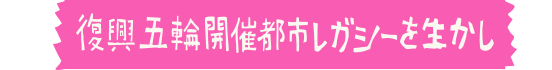 復興五輪開催都市レガシーを生かし